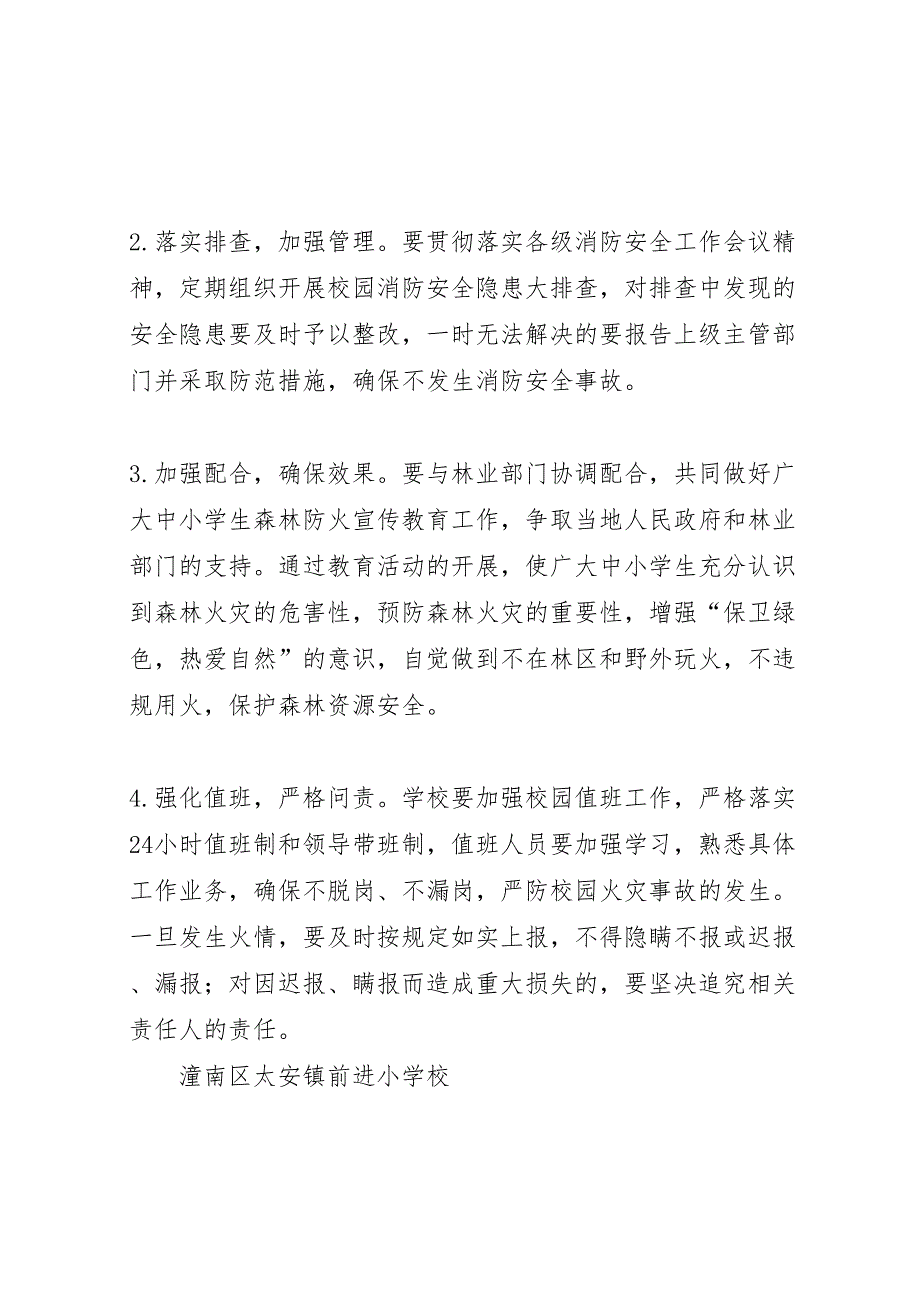 2.落实排查，加强管理。要贯彻落实各级消防安全工作会议精神，定期组织开展校园消防安全隐患大排查，对排查中发现的安全隐患要及时予以整改，一时无法解决的要报告上级主管部门并采取防范措施，确保不发生消防安全事故。

3.加强配合，确保效果。要与林业部门协调配合，共同做好广大中小学生森林防火宣传教育工作，争取当地人民政府和林业部门的支持。通过教育活动的开展，使广大中小学生充分认识到森林火灾的危害性，预防森林火灾的重要性，增强“保卫绿色，热爱自然”的意识，自觉做到不在林区和野外玩火，不违规用火，保护森林资源安全。

4.强化值班，严格问责。学校要加强校园值班工作，严格落实24小时值班制和领导带班制，值班人员要加强学习，熟悉具体工作业务，确保不脱岗、不漏岗，严防校园火灾事故的发生。一旦发生火情，要及时按规定如实上报，不得隐瞒不报或迟报、漏报；对因迟报、瞒报而造成重大损失的，要坚决追究相关责任人的责任。

潼南区太安镇前进小学校